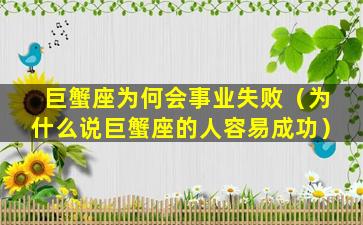 巨蟹座为何会事业失败（为什么说巨蟹座的人容易成功）